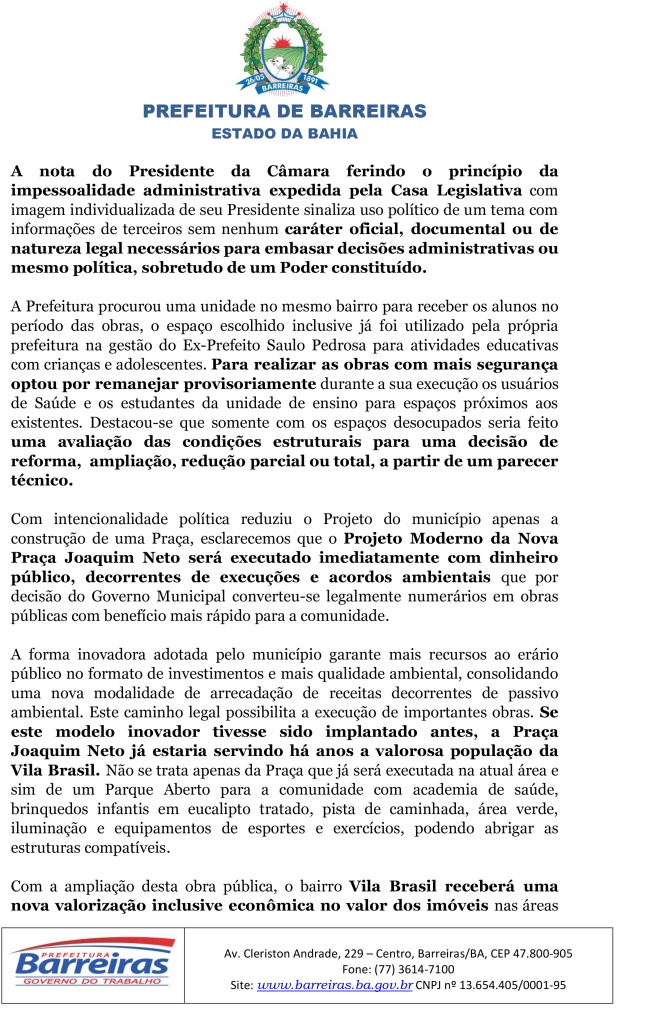 26/05 1891

PREFEITURA DE BARREIRAS
ESTADO DA BAHIA

A nota do Presidente da Câmara ferindo o princípio da impessoalidade administrativa expedida pela Casa Legislativa com imagem individualizada de seu Presidente sinaliza uso político de um tema com informações de terceiros sem nenhum caráter oficial, documental ou de natureza legal necessários para embasar decisões administrativas ou mesmo política, sobretudo de um Poder constituído.

A Prefeitura procurou uma unidade no mesmo bairro para receber os alunos no período das obras, o espaço escolhido inclusive já foi utilizado pela própria prefeitura na gestão do Ex-Prefeito Saulo Pedrosa para atividades educativas com crianças e adolescentes. Para realizar as obras com mais segurança optou por remanejar provisoriamente durante a sua execução os usuários de Saúde e os estudantes da unidade de ensino para espaços próximos aos existentes. Destacou-se que somente com os espaços desocupados seria feito uma avaliação das condições estruturais para uma decisão de reforma, ampliação, redução parcial ou total, a partir de um parecer técnico.

Com intencionalidade política reduziu o Projeto do município apenas a construção de uma Praça, esclarecemos que o Projeto Moderno da Nova Praça Joaquim Neto será executado imediatamente com dinheiro público, decorrentes de execuções e acordos ambientais que por decisão do Governo Municipal converteu-se legalmente numerários em obras públicas com benefício mais rápido para a comunidade.

A forma inovadora adotada pelo município garante mais recursos ao erário público no formato de investimentos e mais qualidade ambiental, consolidando uma nova modalidade de arrecadação de receitas decorrentes de passivo ambiental. Este caminho legal possibilita a execução de importantes obras. Se este modelo inovador tivesse sido implantado antes, a Praça Joaquim Neto já estaria servindo há anos a valorosa população da Vila Brasil. Não se trata apenas da Praça que já será executada na atual área e sim de um Parque Aberto para a comunidade com academia de saúde, brinquedos infantis em eucalipto tratado, pista de caminhada, área verde, iluminação e equipamentos de esportes e exercícios, podendo abrigar as estruturas compatíveis.

Com a ampliação desta obra pública, o bairro Vila Brasil receberá uma nova valorização inclusive econômica no valor dos imóveis nas áreas

PREFEITURA
Barreiras
GOVERNO DO TRABALHO

Av. Cleriston Andrade, 229 – Centro, Barreiras/BA, CEP 47.800-905
Fone: (77) 3614-7100
Site: www.barreiras.ba.gov.br CNPJ nº 13.654.405/0001-95